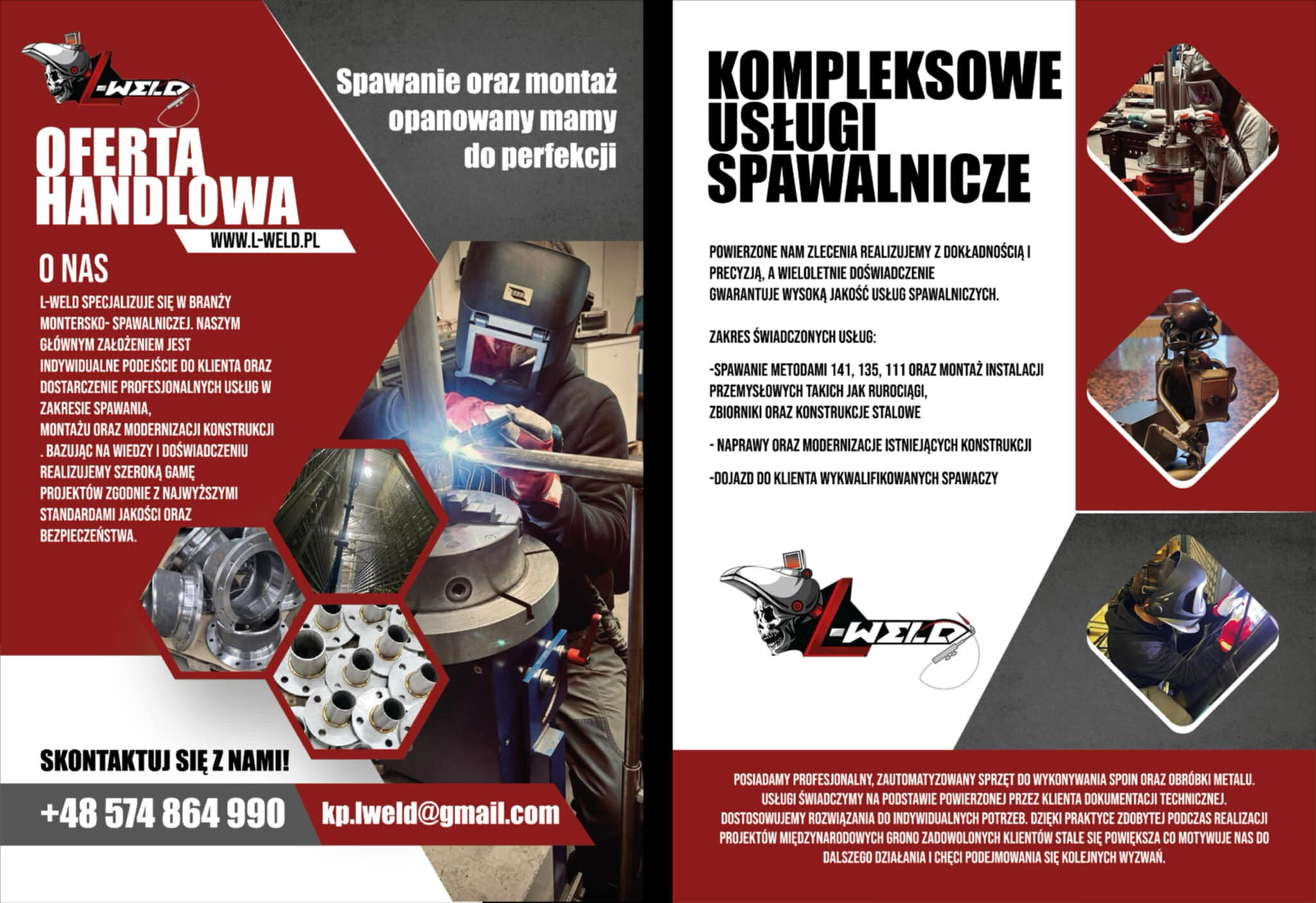 L-WELD

OFERTA HANDLOWA

WWW.L-WELD.PL

Spawanie oraz montaż opanowany mamy do perfekcji

O NAS

L-WELD SPECJALIZUJE SIĘ W BRANŻY MONTERSKO- SPAWALNICZEJ. NASZYM GŁÓWNYM ZAŁOŻENIEM JEST INDYWIDUALNE PODEJŚCIE DO KLIENTA ORAZ DOSTARCZENIE PROFESJONALNYCH USŁUG W ZAKRESIE SPAWANIA, MONTAŻU ORAZ MODERNIZACJI KONSTRUKCJI . BAZUJĄC NA WIEDZY I DOŚWIADCZENIU REALIZUJEMY SZEROKĄ GAMĘ PROJEKTÓW ZGODNIE Z NAJWYŻSZYMI STANDARDAMI JAKOŚCI ORAZ BEZPIECZEŃSTWA.

SKONTAKTUJ SIĘ Z NAMI!

+48 574 864 990

kp.lweld@gmail.com

KOMPLEKSOWE USŁUGI SPAWALNICZE

POWIERZONE NAM ZLECENIA REALIZUJEMY Z DOKŁADNOŚCIĄ I PRECYZJĄ, A WIELOLETNIE DOŚWIADCZENIE GWARANTUJE WYSOKĄ JAKOŚĆ USŁUG SPAWALNICZYCH.

ZAKRES ŚWIADCZONYCH USŁUG:

-SPAWANIE METODAMI 141, 135, 111 ORAZ MONTAŻ INSTALACJI PRZEMYSŁOWYCH TAKICH JAK RUROCIĄGI, ZBIORNIKI ORAZ KONSTRUKCJE STALOWE

- NAPRAWY ORAZ MODERNIZACJE ISTNIEJĄCYCH KONSTRUKCJI

-DOJAZD DO KLIENTA WYKWALIFIKOWANYCH SPAWACZY

L-WELD

POSIADAMY PROFESJONALNY, ZAUTOMATYZOWANY SPRZĘT DO WYKONYWANIA SPOIN ORAZ OBRÓBKI METALU. USŁUGI ŚWIADCZYMY NA PODSTAWIE POWIERZONEJ PRZEZ KLIENTA DOKUMENTACJI TECHNICZNEJ. DOSTOSOWUJEMY ROZWIĄZANIA DO INDYWIDUALNYCH POTRZEB. DZIĘKI PRAKTYCE ZDOBYTEJ PODCZAS REALIZACJI PROJEKTÓW MIĘDZYNARODOWYCH GRONO ZADOWOLONYCH KLIENTÓW STALE SIĘ POWIĘKSZA CO MOTYWUJE NAS DO DALSZEGO DZIAŁANIA I CHĘCI PODEJMOWANIA SIĘ KOLEJNYCH WYZWAŃ.